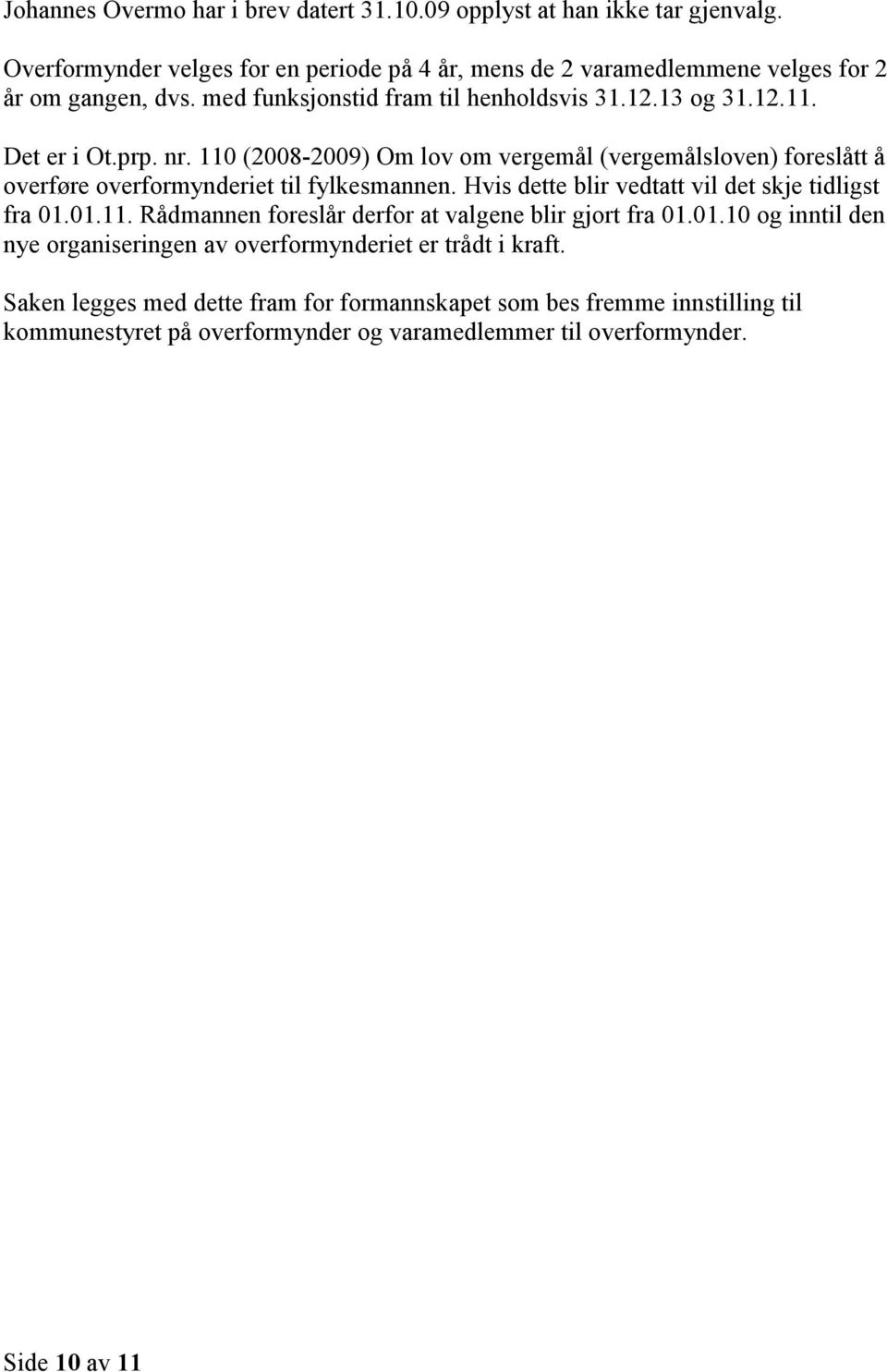 Johannes Overmo har i brev datert 31.10.09 opplyst at han ikke tar gjenvalg.

Overformynder velges for en periode på 4 år, mens de 2 varamedlemmene velges for 2 år om gangen, dvs. med funksjonstid fram til henholdsvis 31.12.13 og 31.12.11.

Det er i Ot.prp. nr. 110 (2008-2009) Om lov om vergemål (vergemålsloven) foreslått å overføre overformynderiet til fylkesmannen. Hvis dette blir vedtatt vil det skje tidligst fra 01.01.11. Rådmannen foreslår derfor at valgene blir gjort fra 01.01.10 og inntil den nye organiseringen av overformynderiet er trådt i kraft.

Saken legges med dette fram for formannskapet som bes fremme innstilling til kommunestyret på overformynder og varamedlemmer til overformynder.

Side 10 av 11